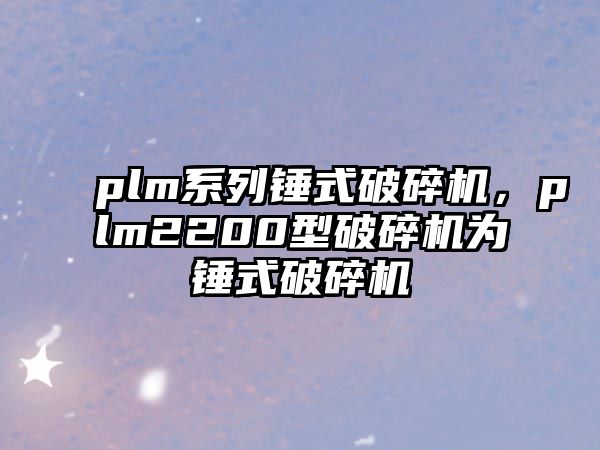 plm系列锤式破碎机，plm2200型破碎机为锤式破碎机